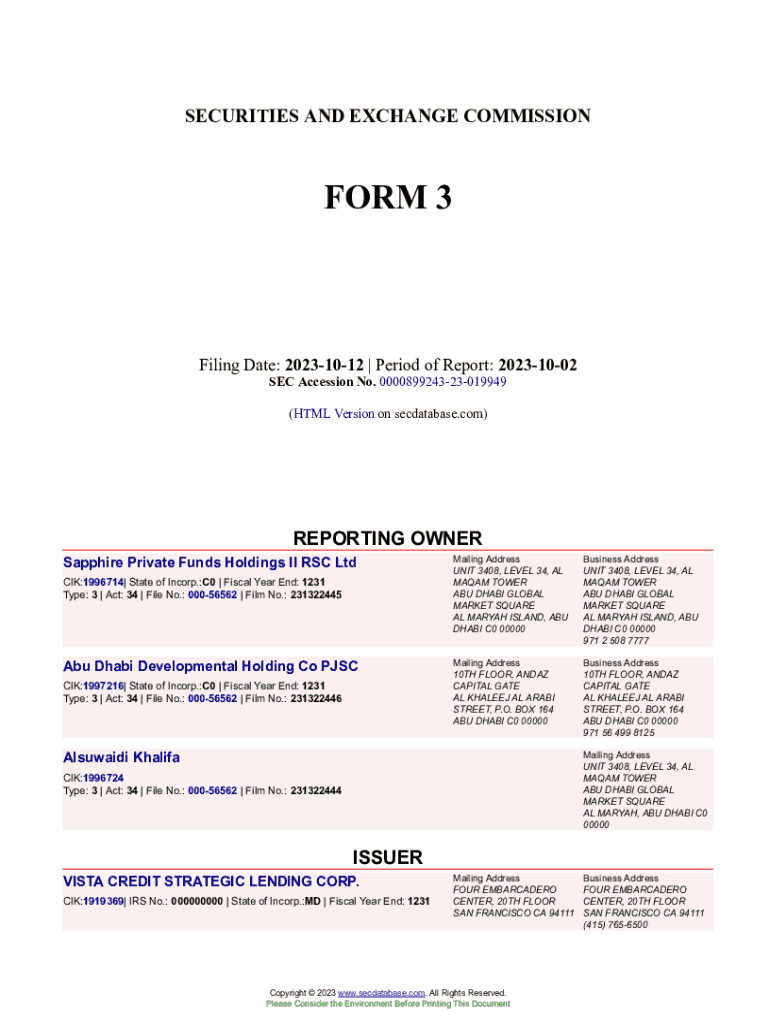 SECURITIES AND EXCHANGE COMMISSION

FORM 3

Filing Date: 2023-10-12 | Period of Report: 2023-10-02
SEC Accession No. 0000899243-23-019949

(HTML Version on secdatabase.com)

REPORTING OWNER

Sapphire Private Funds Holdings II RSC Ltd
CIK:1996714| State of Incorp.:C0 | Fiscal Year End: 1231
Type: 3 | Act: 34 | File No.: 000-56562 | Film No.: 231322445

Mailing Address
UNIT 3408, LEVEL 34, AL MAQAM TOWER
ABU DHABI GLOBAL MARKET SQUARE
AL MARYAH ISLAND, ABU DHABI C0 00000

Business Address
UNIT 3408, LEVEL 34, AL MAQAM TOWER
ABU DHABI GLOBAL MARKET SQUARE
AL MARYAH ISLAND, ABU DHABI C0 00000
971 2 508 7777

Abu Dhabi Developmental Holding Co PJSC
CIK:1997216| State of Incorp.:C0 | Fiscal Year End: 1231
Type: 3 | Act: 34 | File No.: 000-56562 | Film No.: 231322446

Mailing Address
10TH FLOOR, ANDAZ CAPITAL GATE
AL KHALEEJ AL ARABI STREET, P.O. BOX 164
ABU DHABI C0 00000

Business Address
10TH FLOOR, ANDAZ CAPITAL GATE
AL KHALEEJ AL ARABI STREET, P.O. BOX 164
ABU DHABI C0 00000
971 56 499 8125

Alsuwaidi Khalifa
CIK:1996724
Type: 3 | Act: 34 | File No.: 000-56562 | Film No.: 231322444

Mailing Address
UNIT 3408, LEVEL 34, AL MAQAM TOWER
ABU DHABI GLOBAL MARKET SQUARE
AL MARYAH, ABU DHABI C0 00000

ISSUER

VISTA CREDIT STRATEGIC LENDING CORP.
CIK:1919369| IRS No.: 000000000 | State of Incorp.:MD | Fiscal Year End: 1231

Mailing Address
FOUR EMBARCADERO CENTER, 20TH FLOOR
SAN FRANCISCO CA 94111

Business Address
FOUR EMBARCADERO CENTER, 20TH FLOOR
SAN FRANCISCO CA 94111
(415) 765-6500

Copyright © 2023 www.secdatabase.com. All Rights Reserved.
Please Consider the Environment Before Printing This Document